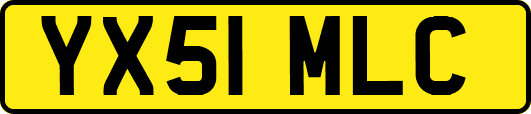 YX51 MLC